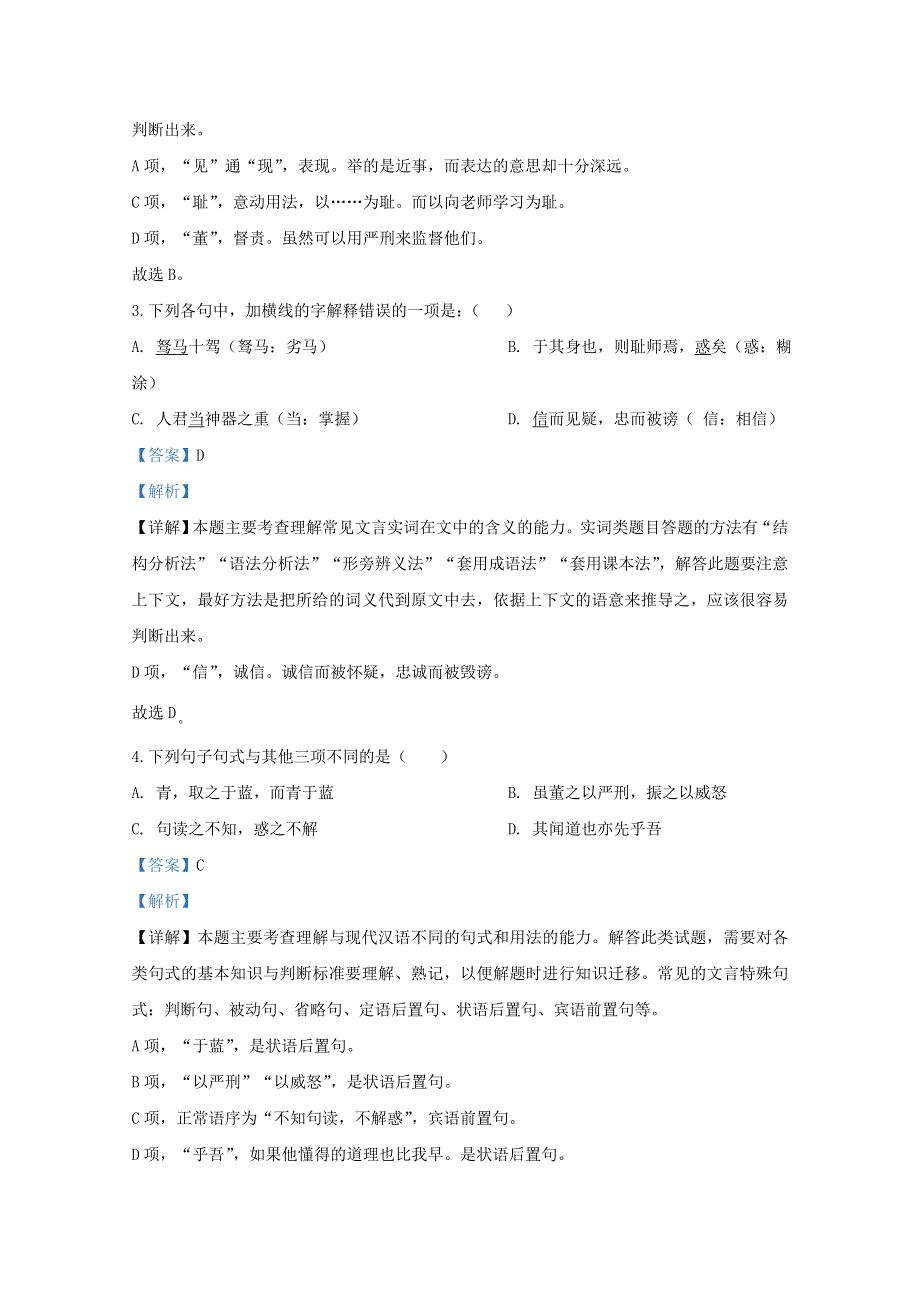 判断出来。

A 项，“见”通“现”，表现。举的是近事，而表达的意思却十分深远。

C 项，“耻”，意动用法，以……为耻。而以向老师学习为耻。

D 项，“董”，督责。虽然可以用严刑来监督他们。

故选 B。

3. 下列各句中，加横线的字解释错误的一项是：（　　）

A. 驽马十驾（驽马：劣马）

B. 于其身也，则耻师焉，惑矣（惑：糊涂）

C. 人君当神器之重（当：掌握）

D. 信而见疑，忠而被谤（ 信：相信）

【答案】D

【解析】

【详解】本题主要考查理解常见文言实词在文中的含义的能力。实词类题目答题的方法有“结构分析法”“语法分析法”“形旁辨义法”“套用成语法”“套用课本法”，解答此题要注意上下文，最好方法是把所给的词义代到原文中去，依据上下文的语意来推导之，应该很容易判断出来。

D 项，“信”，诚信。诚信而被怀疑，忠诚而被毁谤。

故选 D。

4. 下列句子句式与其他三项不同的是（　　）

A. 青，取之于蓝，而青于蓝

B. 虽董之以严刑，振之以威怒

C. 句读之不知，惑之不解

D. 其闻道也亦先乎吾

【答案】C

【解析】

【详解】本题主要考查理解与现代汉语不同的句式和用法的能力。解答此类试题，需要对各类句式的基本知识与判断标准要理解、熟记，以便解题时进行知识迁移。常见的文言特殊句式：判断句、被动句、省略句、定语后置句、状语后置句、宾语前置句等。

A 项，“于蓝”，是状语后置句。

B 项，“以严刑”“以威怒”，是状语后置句。

C 项，正常语序为“不知句读，不解惑”，宾语前置句。

D 项，“乎吾”，如果他懂得的道理也比我早。是状语后置句。